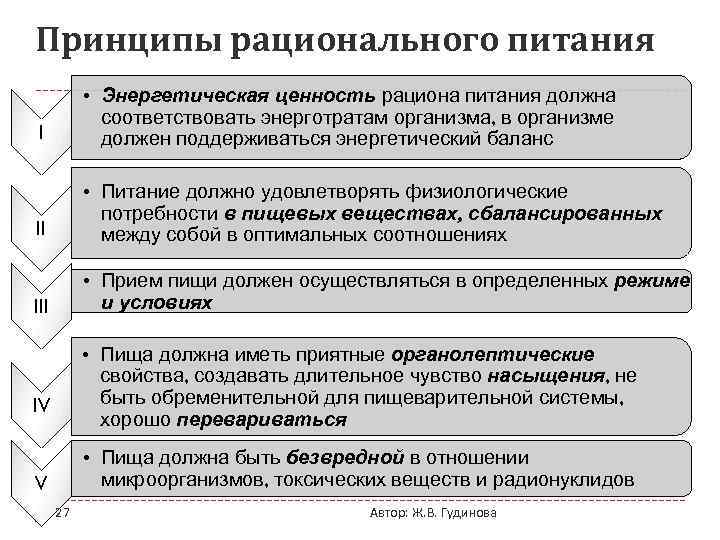 Принципы рационального питания

I

• Энергетическая ценность рациона питания должна соответствовать энерготратам организма, в организме должен поддерживаться энергетический баланс

II

• Питание должно удовлетворять физиологические потребности в пищевых веществах, сбалансированных между собой в оптимальных соотношениях

III

• Прием пищи должен осуществляться в определенных режиме и условиях

IV

• Пища должна иметь приятные органолептические свойства, создавать длительное чувство насыщения, не быть обременительной для пищеварительной системы, хорошо перевариваться

V

• Пища должна быть безвредной в отношении микроорганизмов, токсических веществ и радионуклидов

27

Автор: Ж.В. Гудинова